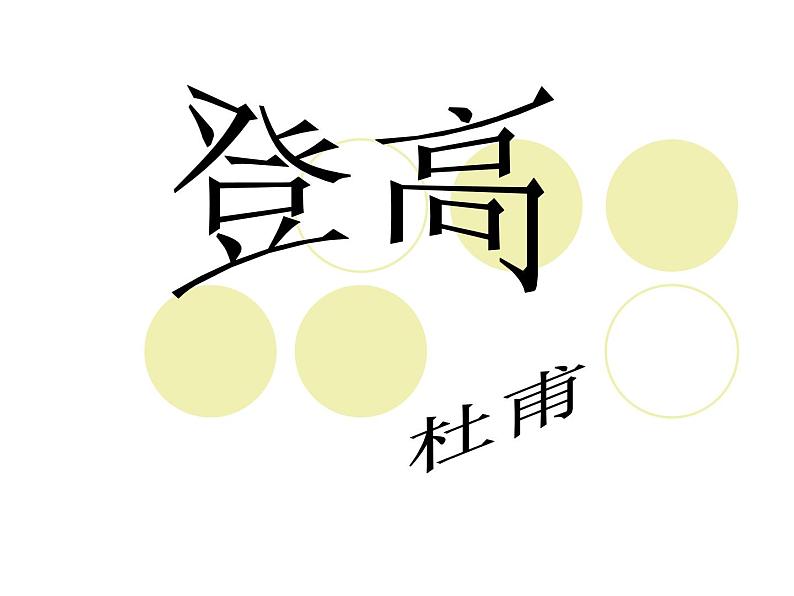 登高

杜甫